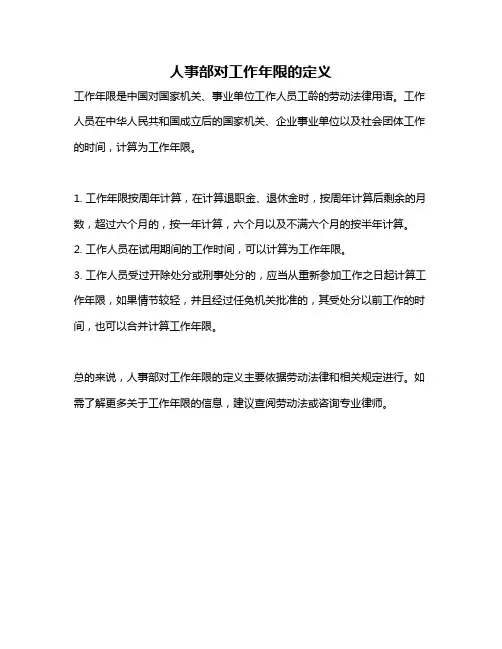 人事部对工作年限的定义

工作年限是中国对国家机关、事业单位工作人员工龄的劳动法律用语。工作人员在中华人民共和国成立后的国家机关、企业事业单位以及社会团体工作的时间，计算为工作年限。

1. 工作年限按周年计算，在计算退职金、退休金时，按周年计算后剩余的月数，超过六个月的，按一年计算，六个月以及不满六个月的按半年计算。
2. 工作人员在试用期间的工作时间，可以计算为工作年限。
3. 工作人员受过开除处分或刑事处分的，应当从重新参加工作之日起计算工作年限，如果情节较轻，并且经过任免机关批准的，其受处分以前工作的时间，也可以合并计算工作年限。

总的来说，人事部对工作年限的定义主要依据劳动法律和相关规定进行。如需了解更多关于工作年限的信息，建议查阅劳动法或咨询专业律师。